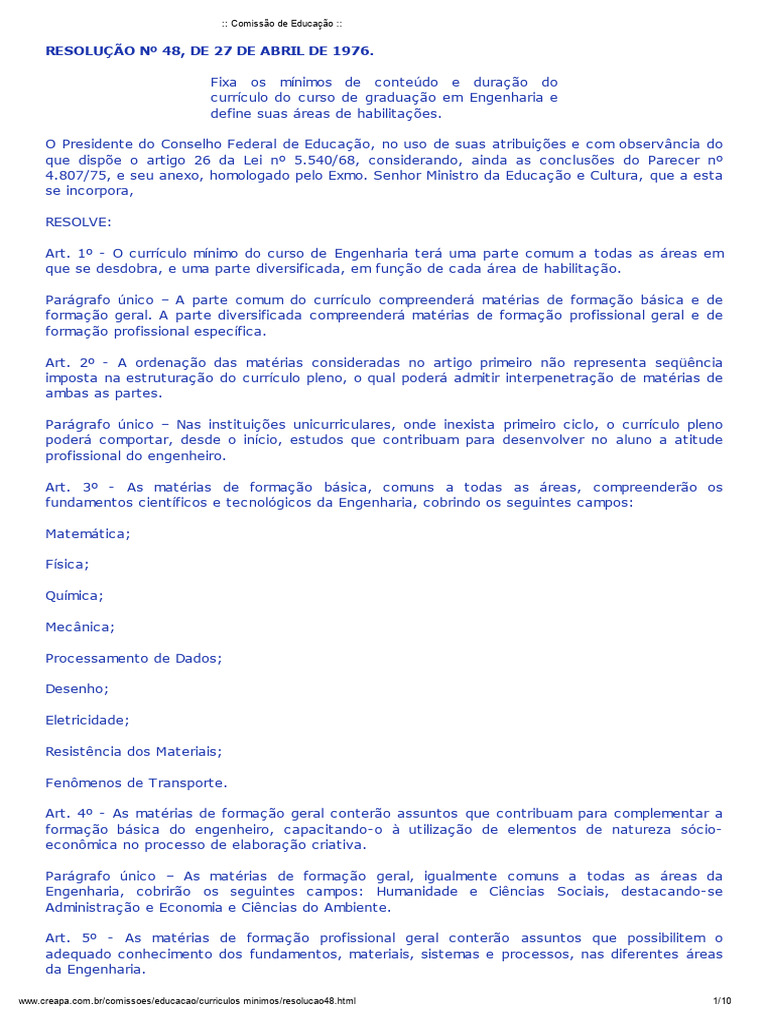 :: Comissão de Educação ::

RESOLUÇÃO Nº 48, DE 27 DE ABRIL DE 1976.

Fixa os mínimos de conteúdo e duração do currículo do curso de graduação em Engenharia e define suas áreas de habilitações.

O Presidente do Conselho Federal de Educação, no uso de suas atribuições e com observância do que dispõe o artigo 26 da Lei nº 5.540/68, considerando, ainda as conclusões do Parecer nº 4.807/75, e seu anexo, homologado pelo Exmo. Senhor Ministro da Educação e Cultura, que a esta se incorpora,

RESOLVE:

Art. 1º - O currículo mínimo do curso de Engenharia terá uma parte comum a todas as áreas em que se desdobra, e uma parte diversificada, em função de cada área de habilitação.

Parágrafo único – A parte comum do currículo compreenderá matérias de formação básica e de formação geral. A parte diversificada compreenderá matérias de formação profissional geral e de formação profissional específica.

Art. 2º - A ordenação das matérias consideradas no artigo primeiro não representa seqüência imposta na estruturação do currículo pleno, o qual poderá admitir interpenetração de matérias de ambas as partes.

Parágrafo único – Nas instituições unicurriculares, onde inexista primeiro ciclo, o currículo pleno poderá comportar, desde o início, estudos que contribuam para desenvolver no aluno a atitude profissional do engenheiro.

Art. 3º - As matérias de formação básica, comuns a todas as áreas, compreenderão os fundamentos científicos e tecnológicos da Engenharia, cobrindo os seguintes campos:

Matemática;

Física;

Química;

Mecânica;

Processamento de Dados;

Desenho;

Eletricidade;

Resistência dos Materiais;

Fenômenos de Transporte.

Art. 4º - As matérias de formação geral conterão assuntos que contribuam para complementar a formação básica do engenheiro, capacitando-o à utilização de elementos de natureza sócio-econômica no processo de elaboração criativa.

Parágrafo único – As matérias de formação geral, igualmente comuns a todas as áreas da Engenharia, cobrirão os seguintes campos: Humanidade e Ciências Sociais, destacando-se Administração e Economia e Ciências do Ambiente.

Art. 5º - As matérias de formação profissional geral conterão assuntos que possibilitem o adequado conhecimento dos fundamentos, materiais, sistemas e processos, nas diferentes áreas da Engenharia.

www.creapa.com.br/comissoes/educacao/curriculos minimos/resolucao48.html

1/10